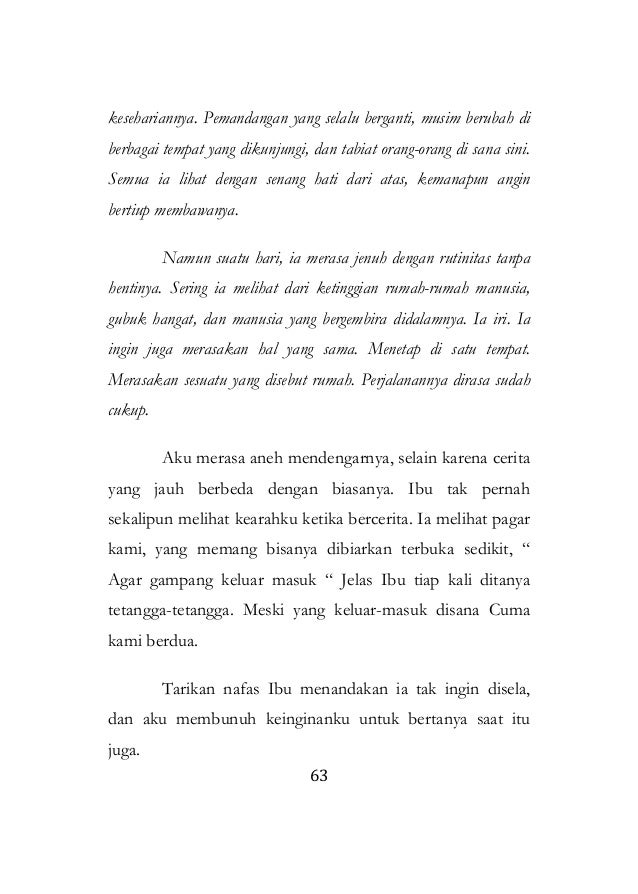 kesehariannya. Pemandangan yang selalu berganti, musim berubah di berbagai tempat yang dikunjungi, dan tabiat orang-orang di sana sini. Semua ia lihat dengan senang hati dari atas, kemanapun angin bertiup membawanya.

Namun suatu hari, ia merasa jenuh dengan rutinitas tanpa hentinya. Sering ia melihat dari ketinggian rumah-rumah manusia, gubuk hangat, dan manusia yang bergembira didalamnya. Ia iri. Ia ingin juga merasakan hal yang sama. Menetap di satu tempat. Merasakan sesuatu yang disebut rumah. Perjalanannya dirasa sudah cukup.

Aku merasa aneh mendengarnya, selain karena cerita yang jauh berbeda dengan biasanya. Ibu tak pernah sekalipun melihat kearahku ketika bercerita. Ia melihat pagar kami, yang memang bisanya dibiarkan terbuka sedikit, “ Agar gampang keluar masuk “ Jelas Ibu tiap kali ditanya tetangga-tetangga. Meski yang keluar-masuk disana Cuma kami berdua.

Tarikan nafas Ibu menandakan ia tak ingin disela, dan aku membunuh keinginanku untuk bertanya saat itu juga.

63